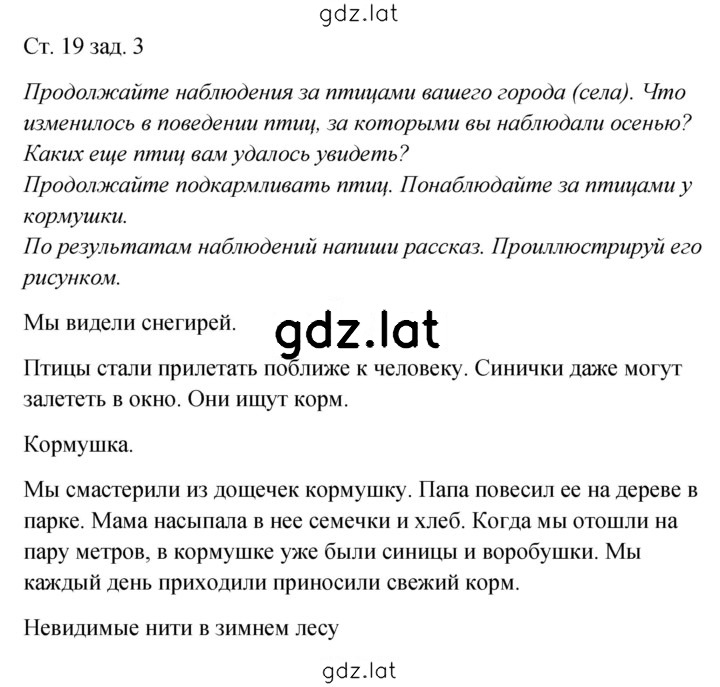 gdz.lat

Ст. 19 зад. 3

Продолжайте наблюдения за птицами вашего города (села). Что изменилось в поведении птиц, за которыми вы наблюдали осенью? Каких еще птиц вам удалось увидеть?
Продолжайте подкармливать птиц. Понаблюдайте за птицами у кормушки.
По результатам наблюдений напиши рассказ. Проиллюстрируй его рисунком.

Мы видели снегирей.

gdz.lat

Птицы стали прилетать поближе к человеку. Синички даже могут залететь в окно. Они ищут корм.

Кормушка.

Мы смастерили из дощечек кормушку. Папа повесил ее на дереве в парке. Мама насыпала в нее семечки и хлеб. Когда мы отошли на пару метров, в кормушке уже были синицы и воробушки. Мы каждый день приходили приносили свежий корм.

Невидимые нити в зимнем лесу

gdz.lat